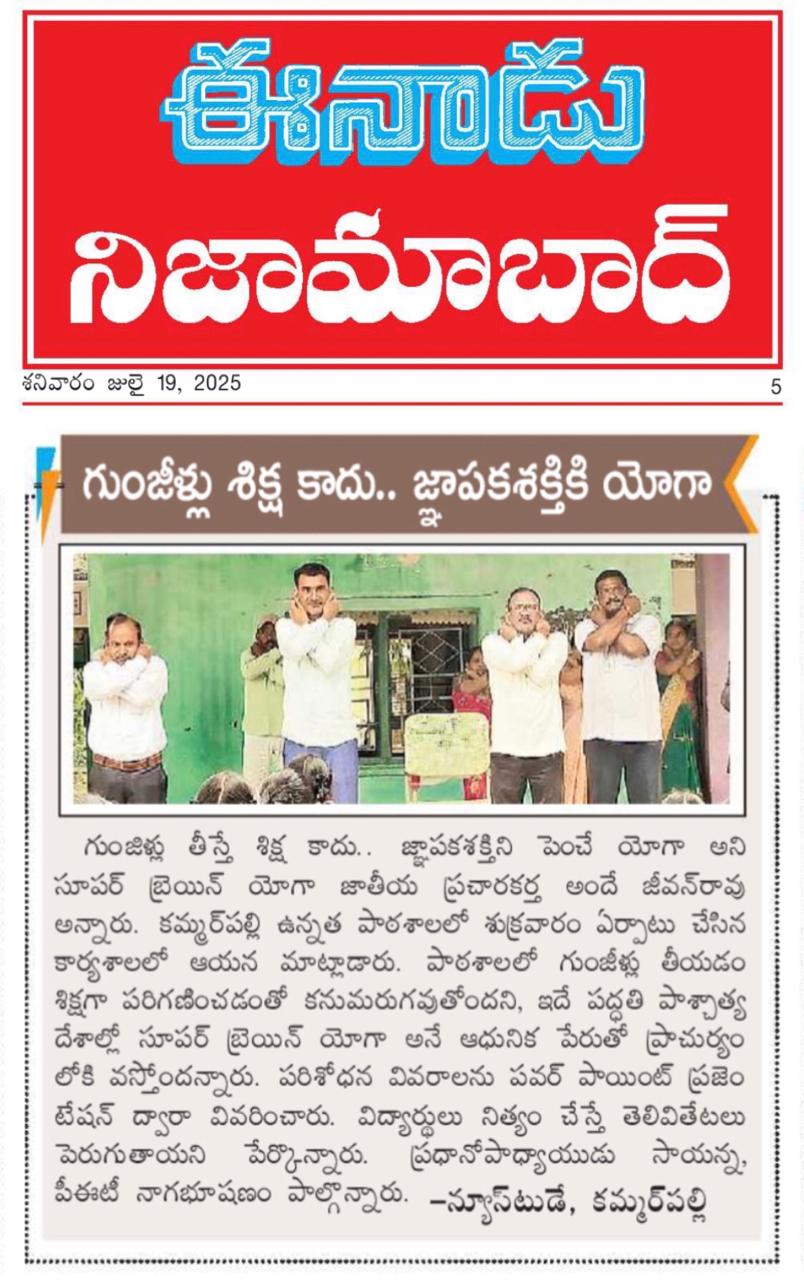 ఈనాడు

నిజామాబాద్

శనివారం జులై 19, 2025

5

గుంజీళ్లు శిక్ష కాదు.. జ్ఞాపకశక్తికి యోగా

గుంజీళ్లు తీస్తే శిక్ష కాదు.. జ్ఞాపకశక్తిని పెంచే యోగా అని సూపర్ బ్రెయిన్ యోగా జాతీయ ప్రచారకర్త అందే జీవన్‌రావు అన్నారు. కమ్మర్‌పల్లి ఉన్నత పాఠశాలలో శుక్రవారం ఏర్పాటు చేసిన కార్యశాలలో ఆయన మాట్లాడారు. పాఠశాలలో గుంజీళ్లు తీయడం శిక్షగా పరిగణించడంతో కనుమరుగవుతోందని, ఇదే పద్ధతి పాశ్చాత్య దేశాల్లో సూపర్ బ్రెయిన్ యోగా అనే ఆధునిక పేరుతో ప్రాచుర్యం లోకి వస్తోందన్నారు. పరిశోధన వివరాలను పవర్ పాయింట్ ప్రజెంటేషన్ ద్వారా వివరించారు. విద్యార్థులు నిత్యం చేస్తే తెలివితేటలు పెరుగుతాయని పేర్కొన్నారు. ప్రధానోపాధ్యాయుడు సాయన్న, పీఈటీ నాగభూషణం పాల్గొన్నారు. –న్యూస్‌టుడే, కమ్మర్‌పల్లి